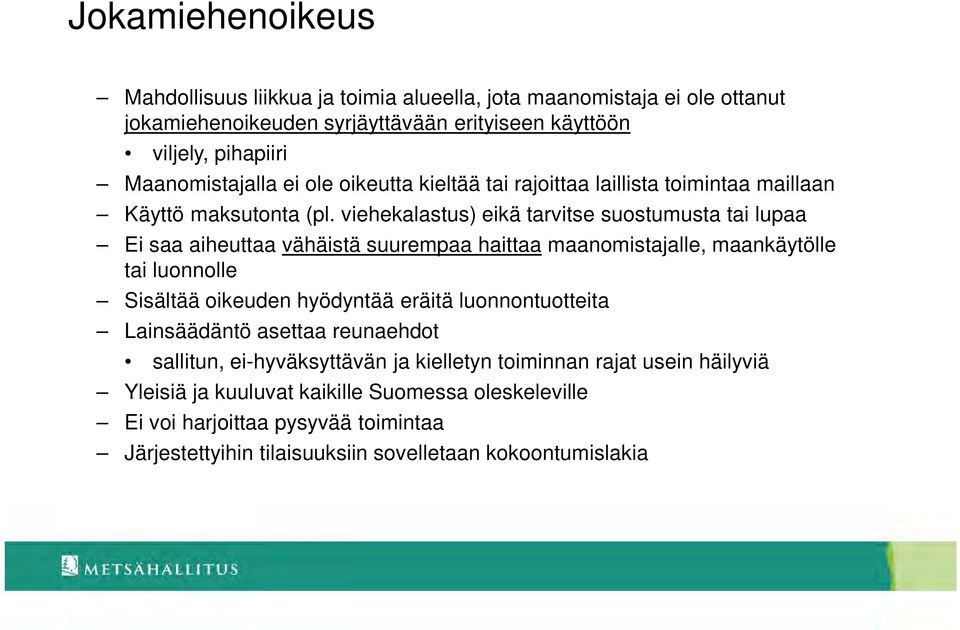 Jokamiehenoikeus

– Mahdollisuus liikkua ja toimia alueella, jota maanomistaja ei ole ottanut jokamiehenoikeuden syrjäyttävään erityiseen käyttöön

• viljely, pihapiiri

– Maanomistajalla ei ole oikeutta kieltää tai rajoittaa laillista toimintaa maillaan

– Käyttö maksutonta (pl. viehekalastus) eikä tarvitse suostumusta tai lupaa

– Ei saa aiheuttaa vähäistä suurempaa haittaa maanomistajalle, maankäytölle tai luonnolle

– Sisältää oikeuden hyödyntää eräitä luonnontuotteita

– Lainsäädäntö asettaa reunaehdot

• sallitun, ei-hyväksyttävän ja kielletyn toiminnan rajat usein häilyviä

– Yleisiä ja kuuluvat kaikille Suomessa oleskeleville

– Ei voi harjoittaa pysyvää toimintaa

– Järjestettyihin tilaisuuksiin sovelletaan kokoontumislakia

METSÄHALLITUS